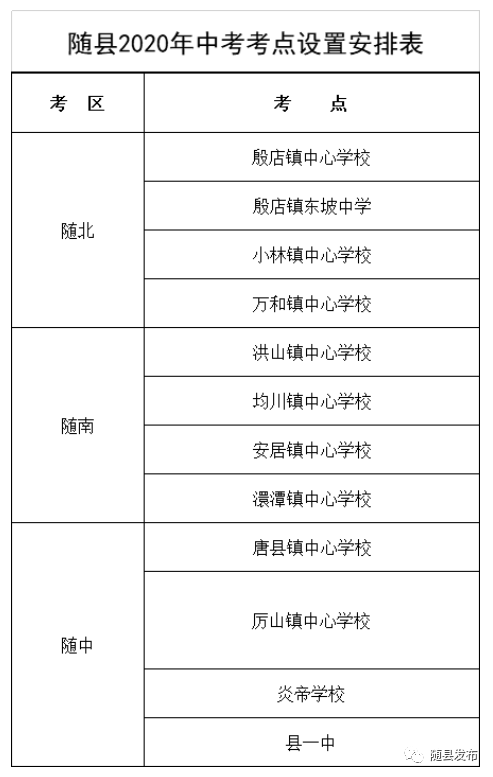 随县2020年中考考点设置安排表

| 考 区 | 考 点 |
|---|---|
| 随北 | 殷店镇中心学校 |
|  | 殷店镇东坡中学 |
|  | 小林镇中心学校 |
|  | 万和镇中心学校 |
| 随南 | 洪山镇中心学校 |
|  | 均川镇中心学校 |
|  | 安居镇中心学校 |
|  | 澴潭镇中心学校 |
| 随中 | 唐县镇中心学校 |
|  | 厉山镇中心学校 |
|  | 炎帝学校 |
|  | 县一中 |

随县发布